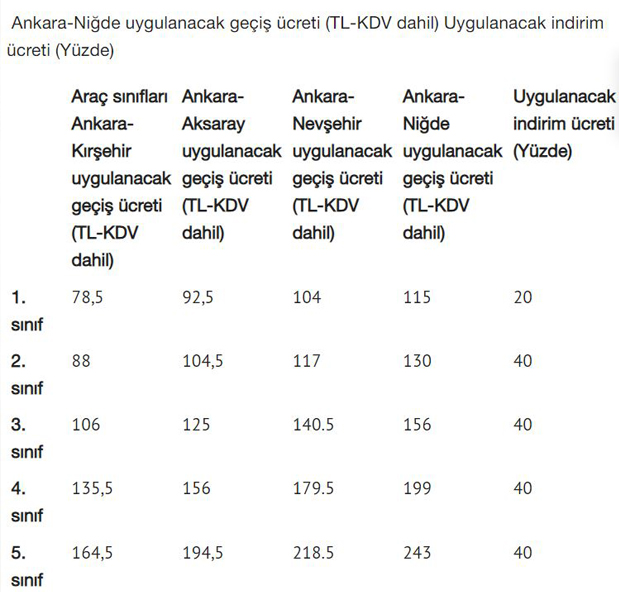 Ankara-Niğde uygulanacak geçiş ücreti (TL-KDV dahil) Uygulanacak indirim ücreti (Yüzde)

| | Araç sınıfları Ankara-Kırşehir uygulanacak geçiş ücreti (TL-KDV dahil) | Ankara-Aksaray uygulanacak geçiş ücreti (TL-KDV dahil) | Ankara-Nevşehir uygulanacak geçiş ücreti (TL-KDV dahil) | Ankara-Niğde uygulanacak geçiş ücreti (TL-KDV dahil) | Uygulanacak indirim ücreti (Yüzde) |
|---|---|---|---|---|---|
| 1. sınıf | 78,5 | 92,5 | 104 | 115 | 20 |
| 2. sınıf | 88 | 104,5 | 117 | 130 | 40 |
| 3. sınıf | 106 | 125 | 140.5 | 156 | 40 |
| 4. sınıf | 135,5 | 156 | 179.5 | 199 | 40 |
| 5. sınıf | 164,5 | 194,5 | 218.5 | 243 | 40 |